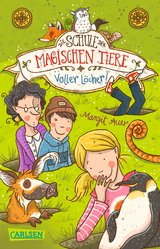 SCHULE
MAGISCHEN TIERE
Voller Löcher!

Margit Auer

CARLSEN